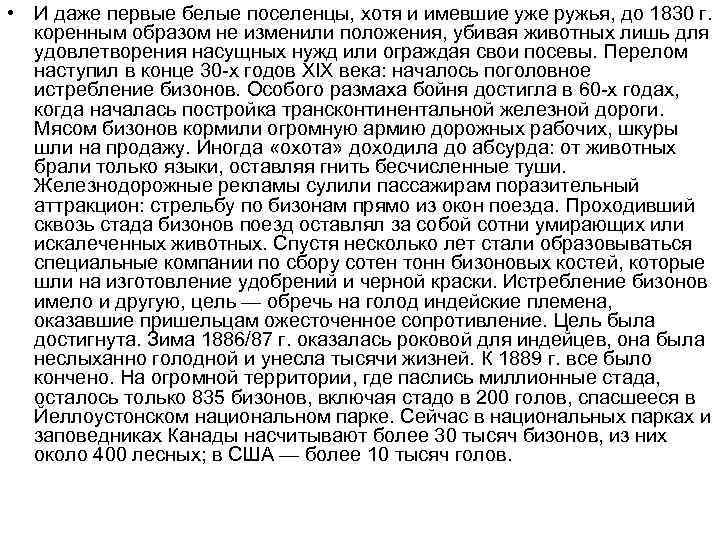 • И даже первые белые поселенцы, хотя и имевшие уже ружья, до 1830 г. коренным образом не изменили положения, убивая животных лишь для удовлетворения насущных нужд или ограждая свои посевы. Перелом наступил в конце 30-х годов XIX века: началось поголовное истребление бизонов. Особого размаха бойня достигла в 60-х годах, когда началась постройка трансконтинентальной железной дороги. Мясом бизонов кормили огромную армию дорожных рабочих, шкуры шли на продажу. Иногда «охота» доходила до абсурда: от животных брали только языки, оставляя гнить бесчисленные туши. Железнодорожные рекламы сулили пассажирам поразительный аттракцион: стрельбу по бизонам прямо из окон поезда. Проходивший сквозь стада бизонов поезд оставлял за собой сотни умирающих или искалеченных животных. Спустя несколько лет стали образовываться специальные компании по сбору сотен тонн бизоновых костей, которые шли на изготовление удобрений и черной краски. Истребление бизонов имело и другую, цель — обречь на голод индейские племена, оказавшие пришельцам ожесточенное сопротивление. Цель была достигнута. Зима 1886/87 г. оказалась роковой для индейцев, она была неслыханно голодной и унесла тысячи жизней. К 1889 г. все было кончено. На огромной территории, где паслись миллионные стада, осталось только 835 бизонов, включая стадо в 200 голов, спасшееся в Йеллоустонском национальном парке. Сейчас в национальных парках и заповедниках Канады насчитывают более 30 тысяч бизонов, из них около 400 лесных; в США — более 10 тысяч голов.